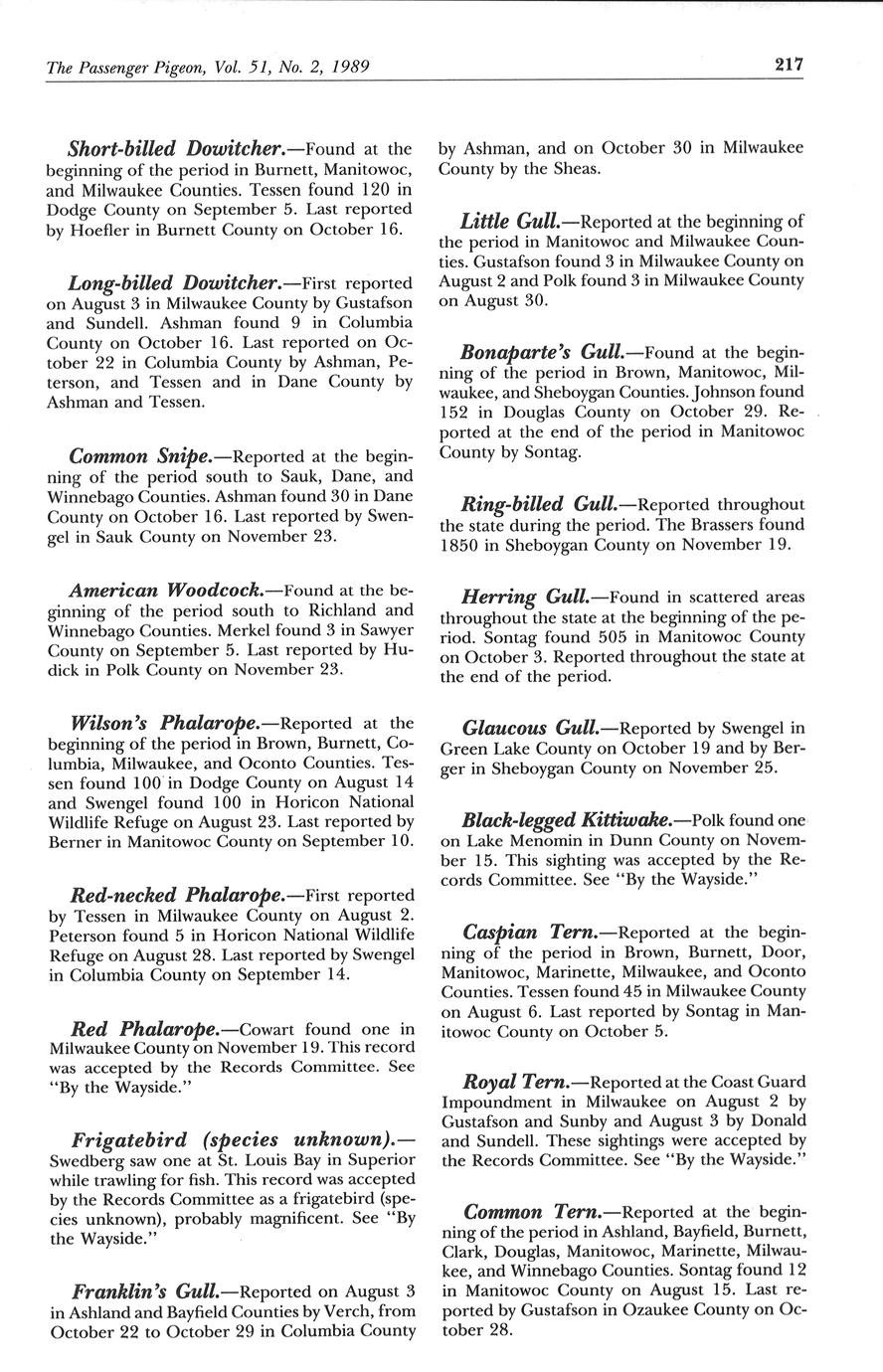 The Passenger Pigeon, Vol. 51, No. 2, 1989

217

Short-billed Dowitcher.—Found at the beginning of the period in Burnett, Manitowoc, and Milwaukee Counties. Tessen found 120 in Dodge County on September 5. Last reported by Hoefler in Burnett County on October 16.

Long-billed Dowitcher.—First reported on August 3 in Milwaukee County by Gustafson and Sundell. Ashman found 9 in Columbia County on October 16. Last reported on October 22 in Columbia County by Ashman, Peterson, and Tessen and in Dane County by Ashman and Tessen.

Common Snipe.—Reported at the beginning of the period south to Sauk, Dane, and Winnebago Counties. Ashman found 30 in Dane County on October 16. Last reported by Swengel in Sauk County on November 23.

American Woodcock.—Found at the beginning of the period south to Richland and Winnebago Counties. Merkel found 3 in Sawyer County on September 5. Last reported by Hudick in Polk County on November 23.

Wilson's Phalarope.—Reported at the beginning of the period in Brown, Burnett, Columbia, Milwaukee, and Oconto Counties. Tessen found 100 in Dodge County on August 14 and Swengel found 100 in Horicon National Wildlife Refuge on August 23. Last reported by Berner in Manitowoc County on September 10.

Red-necked Phalarope.—First reported by Tessen in Milwaukee County on August 2. Peterson found 5 in Horicon National Wildlife Refuge on August 28. Last reported by Swengel in Columbia County on September 14.

Red Phalarope.—Cowart found one in Milwaukee County on November 19. This record was accepted by the Records Committee. See "By the Wayside."

Frigatebird (species unknown).—Swedberg saw one at St. Louis Bay in Superior while trawling for fish. This record was accepted by the Records Committee as a frigatebird (species unknown), probably magnificent. See "By the Wayside."

Franklin's Gull.—Reported on August 3 in Ashland and Bayfield Counties by Verch, from October 22 to October 29 in Columbia County by Ashman, and on October 30 in Milwaukee County by the Sheas.

Little Gull.—Reported at the beginning of the period in Manitowoc and Milwaukee Counties. Gustafson found 3 in Milwaukee County on August 2 and Polk found 3 in Milwaukee County on August 30.

Bonaparte's Gull.—Found at the beginning of the period in Brown, Manitowoc, Milwaukee, and Sheboygan Counties. Johnson found 152 in Douglas County on October 29. Reported at the end of the period in Manitowoc County by Sontag.

Ring-billed Gull.—Reported throughout the state during the period. The Brassers found 1850 in Sheboygan County on November 19.

Herring Gull.—Found in scattered areas throughout the state at the beginning of the period. Sontag found 505 in Manitowoc County on October 3. Reported throughout the state at the end of the period.

Glaucous Gull.—Reported by Swengel in Green Lake County on October 19 and by Berger in Sheboygan County on November 25.

Black-legged Kittiwake.—Polk found one on Lake Menomin in Dunn County on November 15. This sighting was accepted by the Records Committee. See "By the Wayside."

Caspian Tern.—Reported at the beginning of the period in Brown, Burnett, Door, Manitowoc, Marinette, Milwaukee, and Oconto Counties. Tessen found 45 in Milwaukee County on August 6. Last reported by Sontag in Manitowoc County on October 5.

Royal Tern.—Reported at the Coast Guard Impoundment in Milwaukee on August 2 by Gustafson and Sunby and August 3 by Donald and Sundell. These sightings were accepted by the Records Committee. See "By the Wayside."

Common Tern.—Reported at the beginning of the period in Ashland, Bayfield, Burnett, Clark, Douglas, Manitowoc, Marinette, Milwaukee, and Winnebago Counties. Sontag found 12 in Manitowoc County on August 15. Last reported by Gustafson in Ozaukee County on October 28.